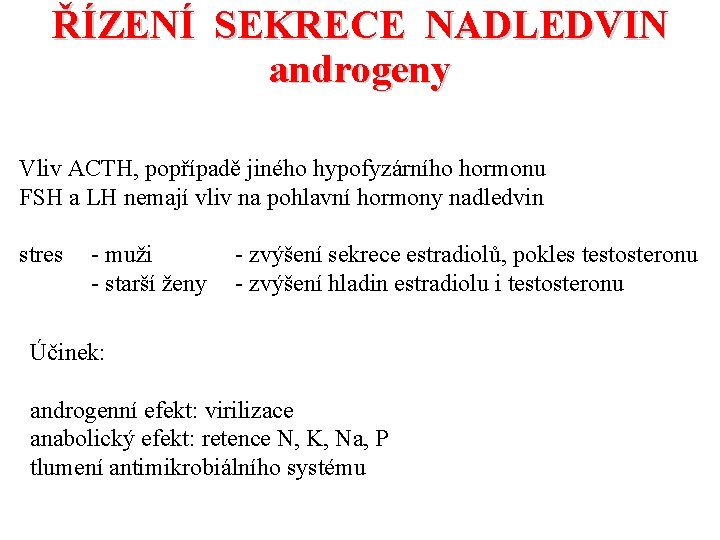 ŘÍZENÍ SEKRECE NADLEDVIN
androgeny

Vliv ACTH, popřípadě jiného hypofyzárního hormonu
FSH a LH nemají vliv na pohlavní hormony nadledvin

stres - muži - zvýšení sekrece estradiolů, pokles testosteronu
- starší ženy - zvýšení hladin estradiolu i testosteronu

Účinek:

androgenní efekt: virilizace
anabolický efekt: retence N, K, Na, P
tlumení antimikrobiálního systému